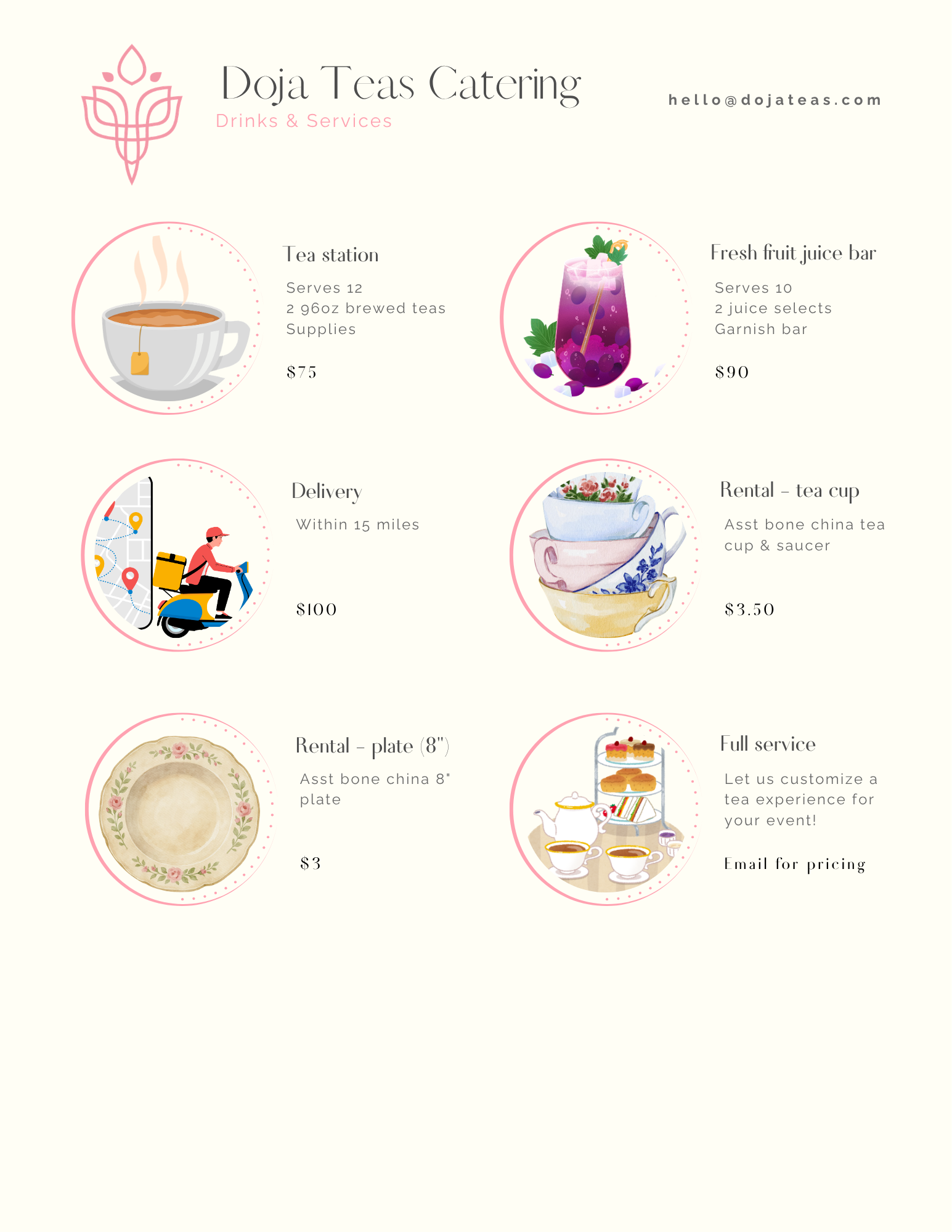 Doja Teas Catering
Drinks & Services

hello@dojateas.com

Tea station

Serves 12
2 96oz brewed teas
Supplies

$75

Fresh fruit juice bar

Serves 10
2 juice selects
Garnish bar

$90

Delivery

Within 15 miles

$100

Rental - tea cup

Asst bone china tea cup & saucer

$3.50

Rental - plate (8")

Asst bone china 8" plate

$3

Full service

Let us customize a tea experience for your event!

Email for pricing